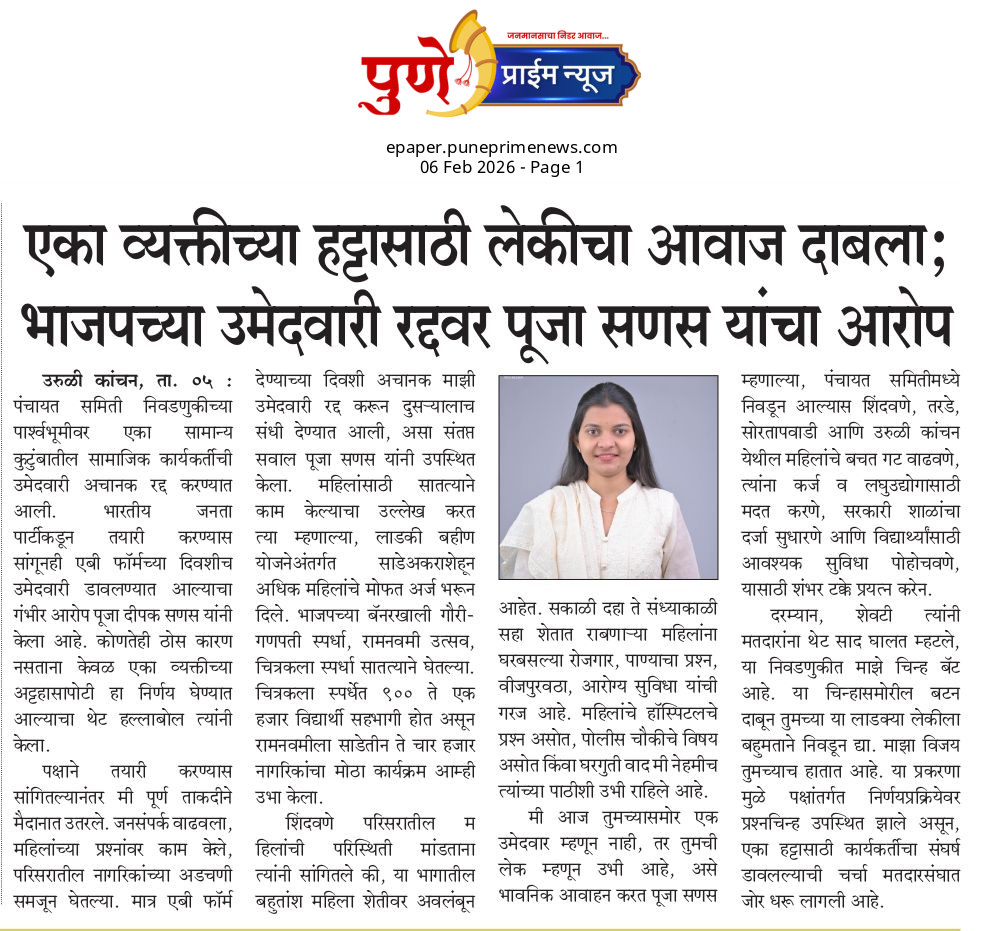 जनमानसाचा निडर आवाज...
पुणे प्राईम न्यूज

epaper.puneprimenews.com
06 Feb 2026 - Page 1

एका व्यक्तीच्या हट्टासाठी लेकीचा आवाज दाबला; भाजपच्या उमेदवारी रद्दवर पूजा सणस यांचा आरोप

उरुळी कांचन, ता. ०५ : पंचायत समिती निवडणुकीच्या पार्श्वभूमीवर एका सामान्य कुटुंबातील सामाजिक कार्यकर्तीची उमेदवारी अचानक रद्द करण्यात आली. भारतीय जनता पार्टीकडून तयारी करण्यास सांगूनही एबी फॉर्मच्या दिवशीच उमेदवारी डावलण्यात आल्याचा गंभीर आरोप पूजा दीपक सणस यांनी केला आहे. कोणतेही ठोस कारण नसताना केवळ एका व्यक्तीच्या अट्टहासापोटी हा निर्णय घेण्यात आल्याचा थेट हल्लाबोल त्यांनी केला.

पक्षाने तयारी करण्यास सांगितल्यानंतर मी पूर्ण ताकदीने मैदानात उतरले. जनसंपर्क वाढवला, महिलांच्या प्रश्नांवर काम केले, परिसरातील नागरिकांच्या अडचणी समजून घेतल्या. मात्र एबी फॉर्म देण्याच्या दिवशी अचानक माझी उमेदवारी रद्द करून दुसऱ्यालाच संधी देण्यात आली, असा संतप्त सवाल पूजा सणस यांनी उपस्थित केला. महिलांसाठी सातत्याने काम केल्याचा उल्लेख करत त्या म्हणाल्या, लाडकी बहीण योजनेअंतर्गत साडेअकराशेहून अधिक महिलांचे मोफत अर्ज भरून दिले. भाजपच्या बॅनरखाली गौरी-गणपती स्पर्धा, रामनवमी उत्सव, चित्रकला स्पर्धा सातत्याने घेतल्या. चित्रकला स्पर्धेत ९०० ते एक हजार विद्यार्थी सहभागी होत असून रामनवमीला साडेतीन ते चार हजार नागरिकांचा मोठा कार्यक्रम आम्ही उभा केला.

शिंदवणे परिसरातील महिलांची परिस्थिती मांडताना त्यांनी सांगितले की, या भागातील बहुतांश महिला शेतीवर अवलंबून आहेत. सकाळी दहा ते संध्याकाळी सहा शेतात राबणाऱ्या महिलांना घरबसल्या रोजगार, पाण्याचा प्रश्न, वीजपुरवठा, आरोग्य सुविधा यांची गरज आहे. महिलांचे हॉस्पिटलचे प्रश्न असोत, पोलीस चौकीचे विषय असोत किंवा घरगुती वाद मी नेहमीच त्यांच्या पाठीशी उभी राहिले आहे.

मी आज तुमच्यासमोर एक उमेदवार म्हणून नाही, तर तुमची लेक म्हणून उभी आहे, असे भावनिक आवाहन करत पूजा सणस म्हणाल्या, पंचायत समितीमध्ये निवडून आल्यास शिंदवणे, तरडे, सोरतापवाडी आणि उरुळी कांचन येथील महिलांचे बचत गट वाढवणे, त्यांना कर्ज व लघुउद्योगासाठी मदत करणे, सरकारी शाळांचा दर्जा सुधारणे आणि विद्यार्थ्यांसाठी आवश्यक सुविधा पोहोचवणे, यासाठी शंभर टक्के प्रयत्न करेन.

दरम्यान, शेवटी त्यांनी मतदारांना थेट साद घालत म्हटले, या निवडणुकीत माझे चिन्ह बॅट आहे. या चिन्हासमोरील बटन दाबून तुमच्या या लाडक्या लेकीला बहुमताने निवडून द्या. माझा विजय तुमच्याच हातात आहे. या प्रकरणामुळे पक्षांतर्गत निर्णयप्रक्रियेवर प्रश्नचिन्ह उपस्थित झाले असून, एका हट्टासाठी कार्यकर्तीचा संघर्ष डावलल्याची चर्चा मतदारसंघात जोर धरू लागली आहे.